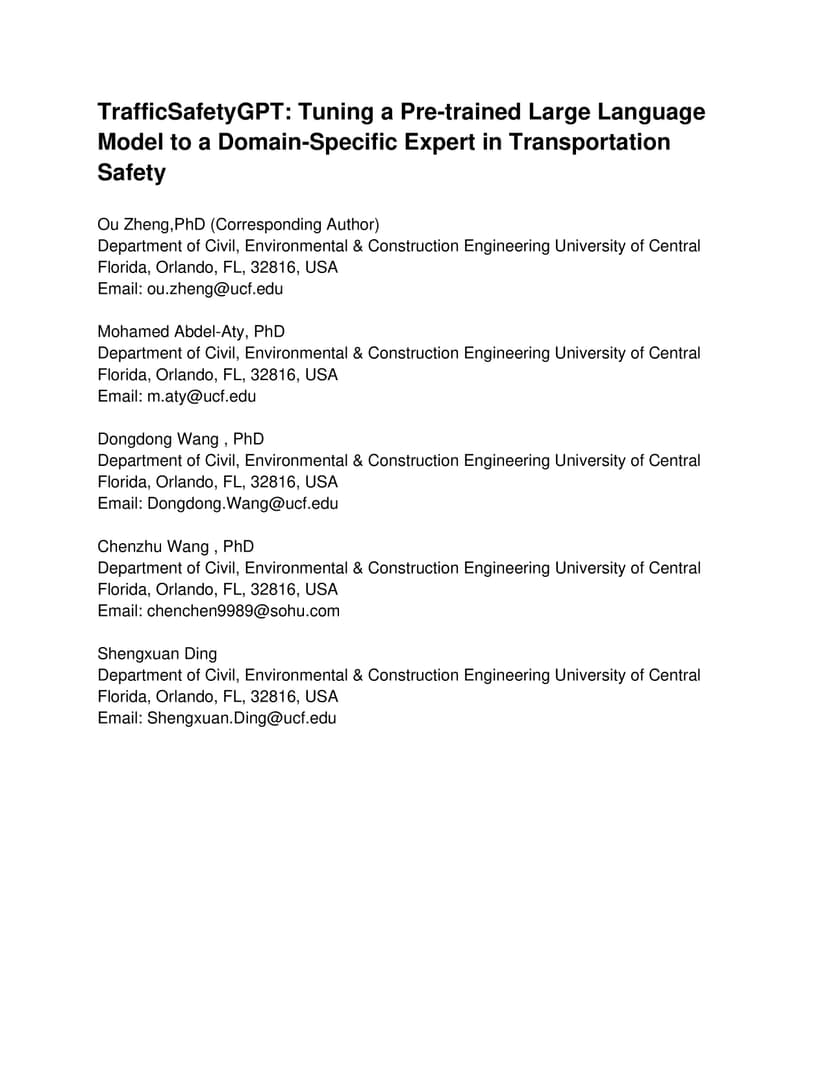 TrafficSafetyGPT: Tuning a Pre-trained Large Language Model to a Domain-Specific Expert in Transportation Safety

Ou Zheng,PhD (Corresponding Author)
Department of Civil, Environmental & Construction Engineering University of Central Florida, Orlando, FL, 32816, USA
Email: ou.zheng@ucf.edu

Mohamed Abdel-Aty, PhD
Department of Civil, Environmental & Construction Engineering University of Central Florida, Orlando, FL, 32816, USA
Email: m.aty@ucf.edu

Dongdong Wang , PhD
Department of Civil, Environmental & Construction Engineering University of Central Florida, Orlando, FL, 32816, USA
Email: Dongdong.Wang@ucf.edu

Chenzhu Wang , PhD
Department of Civil, Environmental & Construction Engineering University of Central Florida, Orlando, FL, 32816, USA
Email: chenchen9989@sohu.com

Shengxuan Ding
Department of Civil, Environmental & Construction Engineering University of Central Florida, Orlando, FL, 32816, USA
Email: Shengxuan.Ding@ucf.edu